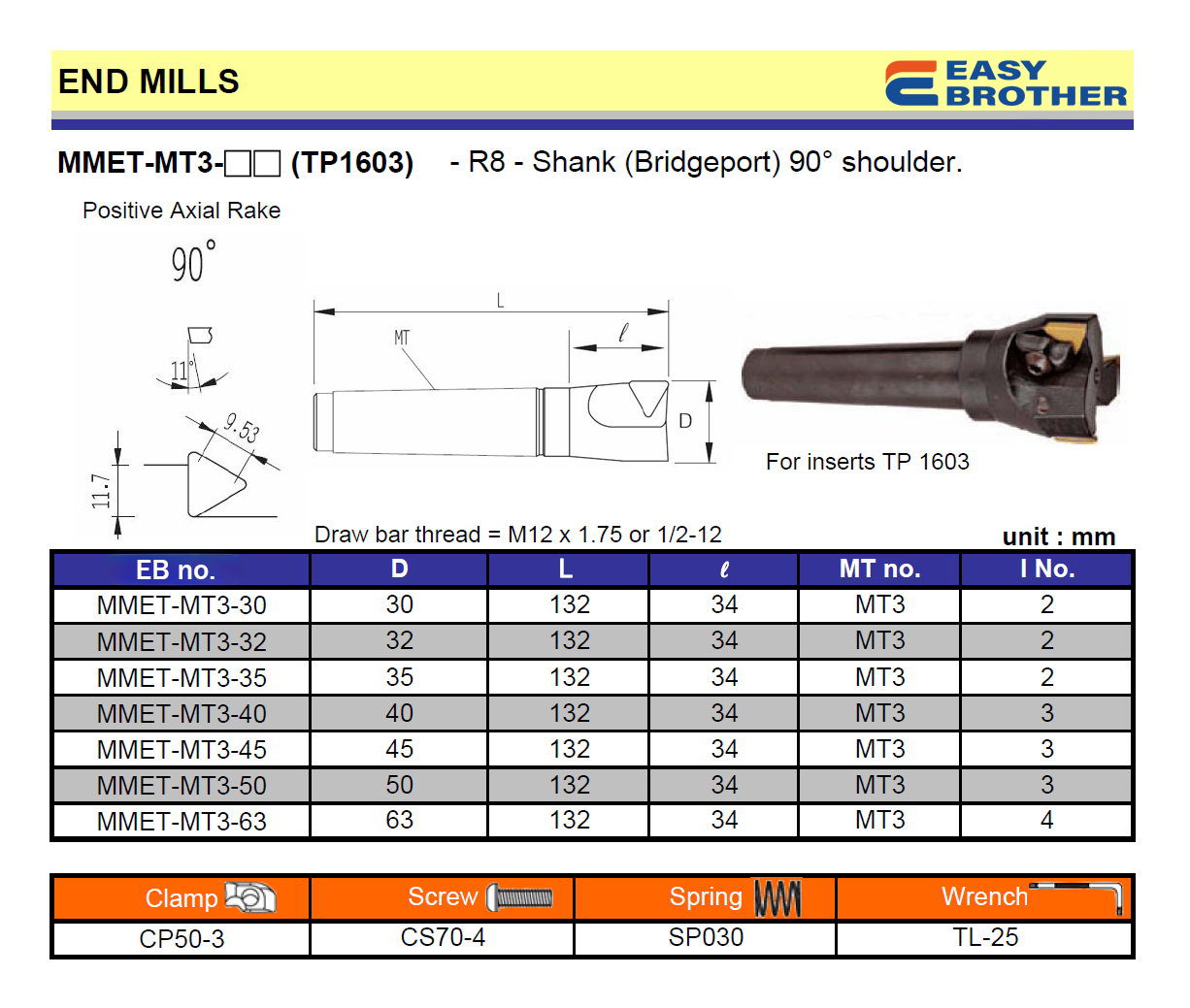 END MILLS

EASY BROTHER

MMET-MT3-☐☐ (TP1603) - R8 - Shank (Bridgeport) 90° shoulder.

Positive Axial Rake

90°

11°

9.53

11.7

L

MT

ℓ

D

For inserts TP 1603

Draw bar thread = M12 x 1.75 or 1/2-12

unit : mm

| EB no. | D | L | ℓ | MT no. | I No. |
|---|---|---|---|---|---|
| MMET-MT3-30 | 30 | 132 | 34 | MT3 | 2 |
| MMET-MT3-32 | 32 | 132 | 34 | MT3 | 2 |
| MMET-MT3-35 | 35 | 132 | 34 | MT3 | 2 |
| MMET-MT3-40 | 40 | 132 | 34 | MT3 | 3 |
| MMET-MT3-45 | 45 | 132 | 34 | MT3 | 3 |
| MMET-MT3-50 | 50 | 132 | 34 | MT3 | 3 |
| MMET-MT3-63 | 63 | 132 | 34 | MT3 | 4 |

| Clamp | Screw | Spring | Wrench |
|---|---|---|---|
| CP50-3 | CS70-4 | SP030 | TL-25 |